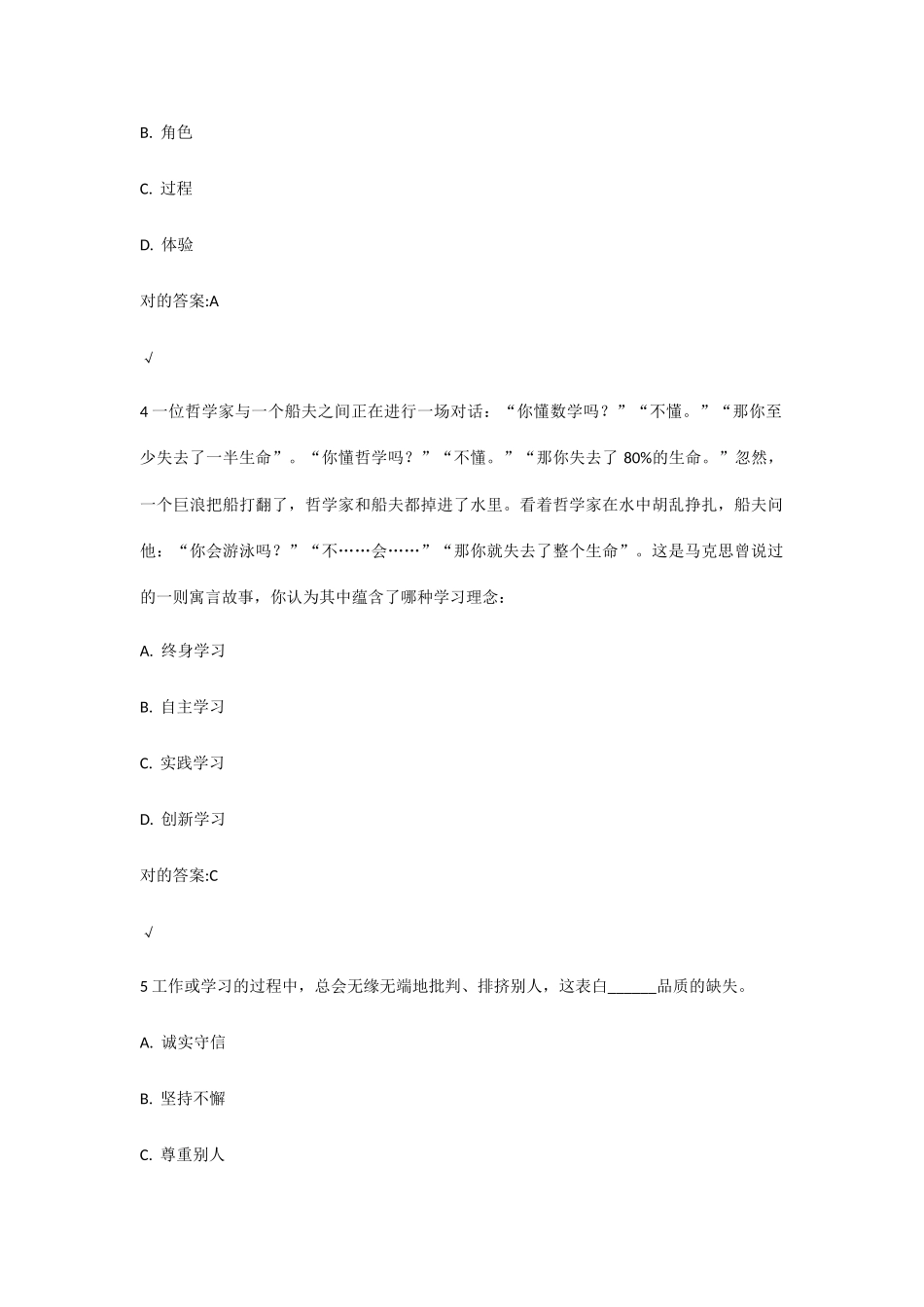 B. 角色

C. 过程

D. 体验

对的答案:A

√

4 一位哲学家与一个船夫之间正在进行一场对话：“你懂数学吗？”“不懂。”“那你至少失去了一半生命”。“你懂哲学吗？”“不懂。”“那你失去了 80%的生命。”忽然，一个巨浪把船打翻了，哲学家和船夫都掉进了水里。看着哲学家在水中胡乱挣扎，船夫问他：“你会游泳吗？”“不……会……”“那你就失去了整个生命”。这是马克思曾说过的一则寓言故事，你认为其中蕴含了哪种学习理念：

A. 终身学习

B. 自主学习

C. 实践学习

D. 创新学习

对的答案:C

√

5 工作或学习的过程中，总会无缘无端地批判、排挤别人，这表白______品质的缺失。

A. 诚实守信

B. 坚持不懈

C. 尊重别人